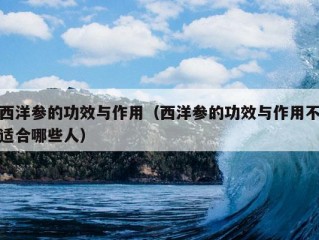 西洋参的功效与作用（西洋参的功效与作用不适合哪些人）